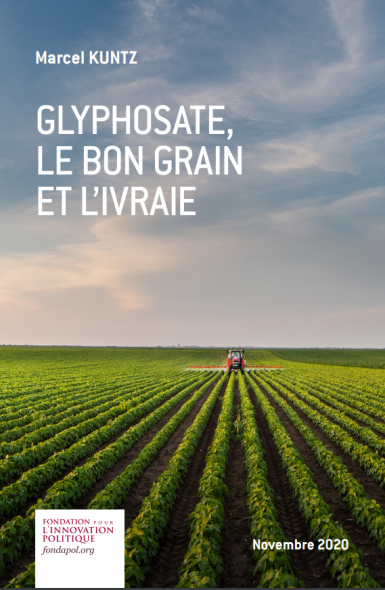 Marcel KUNTZ

GLYPHOSATE, LE BON GRAIN ET L'IVRAIE

FONDATION POUR L'INNOVATION POLITIQUE
fondapol.org

Novembre 2020